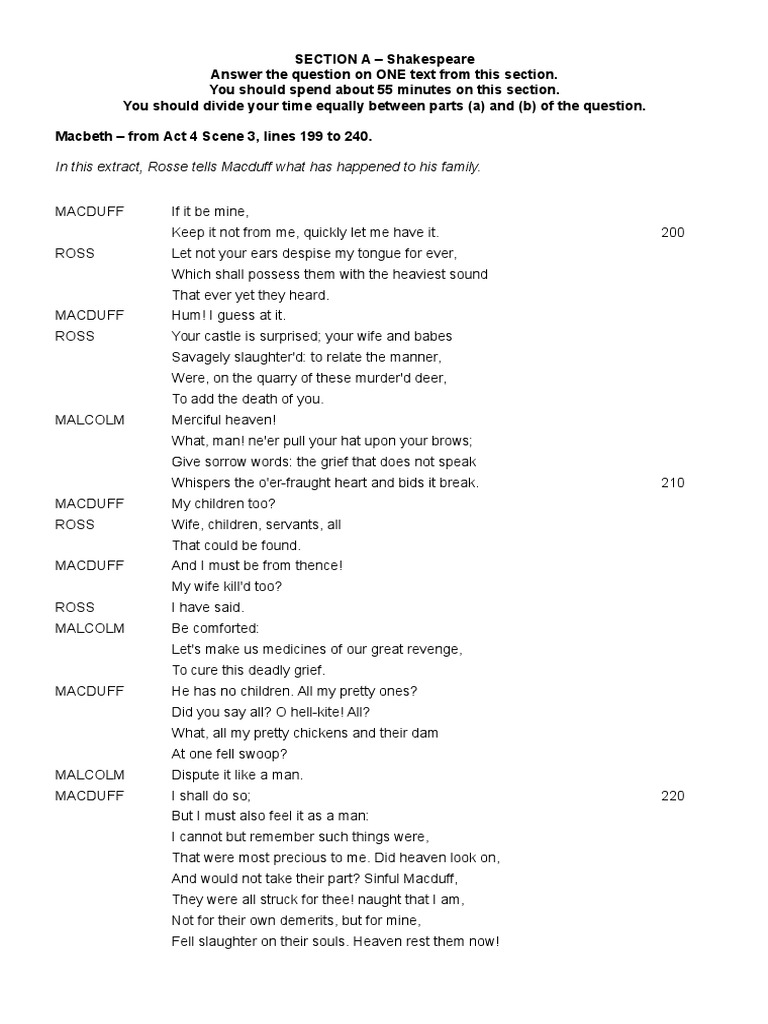 SECTION A – Shakespeare
Answer the question on ONE text from this section.
You should spend about 55 minutes on this section.
You should divide your time equally between parts (a) and (b) of the question.

Macbeth – from Act 4 Scene 3, lines 199 to 240.

In this extract, Rosse tells Macduff what has happened to his family.

MACDUFF If it be mine,
Keep it not from me, quickly let me have it. 200
ROSS Let not your ears despise my tongue for ever,
Which shall possess them with the heaviest sound
That ever yet they heard.
MACDUFF Hum! I guess at it.
ROSS Your castle is surprised; your wife and babes
Savagely slaughter'd: to relate the manner,
Were, on the quarry of these murder'd deer,
To add the death of you.
MALCOLM Merciful heaven!
What, man! ne'er pull your hat upon your brows;
Give sorrow words: the grief that does not speak
Whispers the o'er-fraught heart and bids it break. 210
MACDUFF My children too?
ROSS Wife, children, servants, all
That could be found.
MACDUFF And I must be from thence!
My wife kill'd too?
ROSS I have said.
MALCOLM Be comforted:
Let's make us medicines of our great revenge,
To cure this deadly grief.
MACDUFF He has no children. All my pretty ones?
Did you say all? O hell-kite! All?
What, all my pretty chickens and their dam
At one fell swoop?
MALCOLM Dispute it like a man.
MACDUFF I shall do so; 220
But I must also feel it as a man:
I cannot but remember such things were,
That were most precious to me. Did heaven look on,
And would not take their part? Sinful Macduff,
They were all struck for thee! naught that I am,
Not for their own demerits, but for mine,
Fell slaughter on their souls. Heaven rest them now!